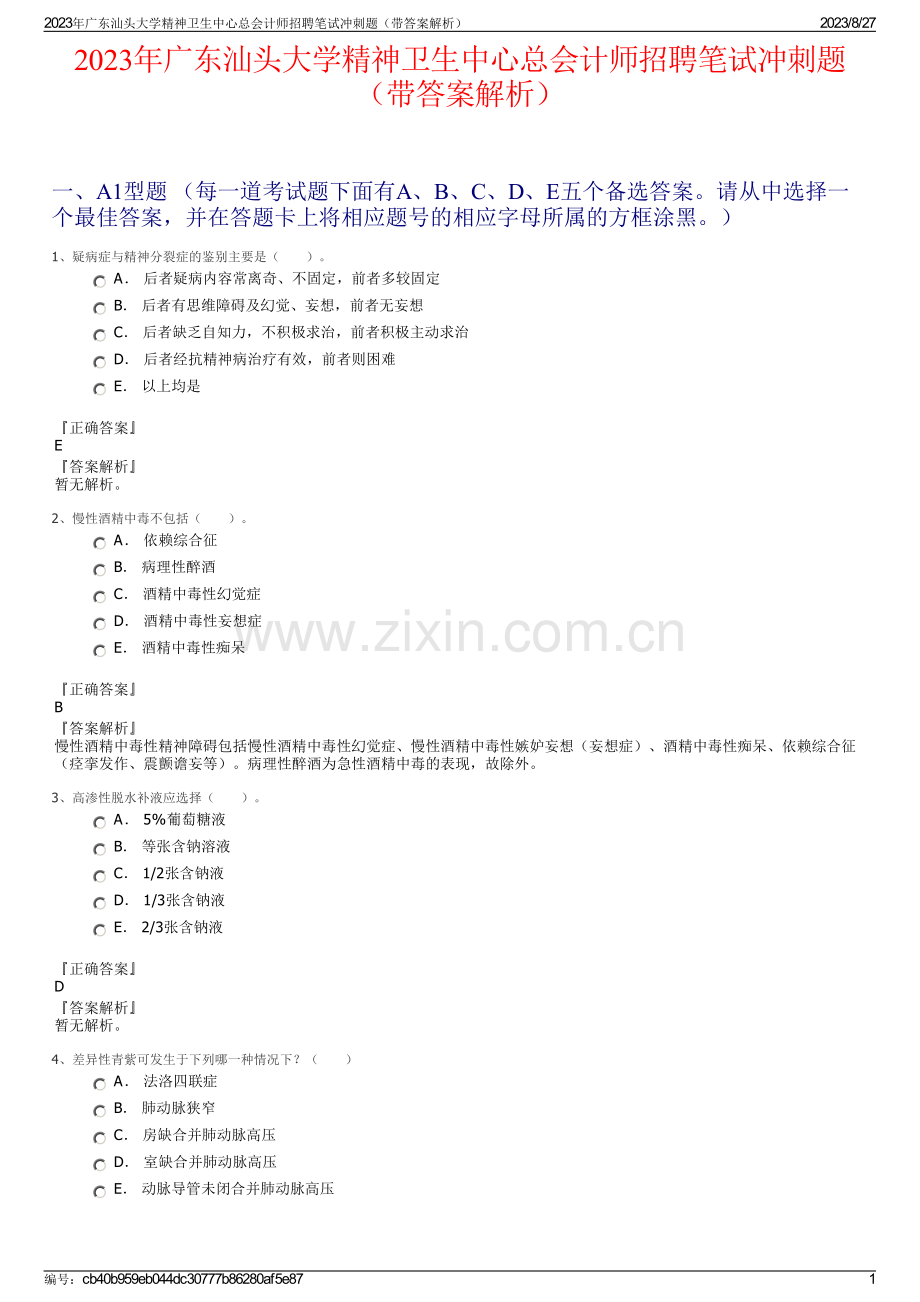 2023年广东汕头大学精神卫生中心总会计师招聘笔试冲刺题（带答案解析）

2023/8/27

2023年广东汕头大学精神卫生中心总会计师招聘笔试冲刺题（带答案解析）

一、A1型题 （每一道考试题下面有A、B、C、D、E五个备选答案。请从中选择一个最佳答案，并在答题卡上将相应题号的相应字母所属的方框涂黑。）

1、疑病症与精神分裂症的鉴别主要是（　　）。

A． 后者疑病内容常离奇、不固定，前者多较固定

B． 后者有思维障碍及幻觉、妄想，前者无妄想

C． 后者缺乏自知力，不积极求治，前者积极主动求治

D． 后者经抗精神病治疗有效，前者则困难

E． 以上均是

『正确答案』
E
『答案解析』
暂无解析。

2、慢性酒精中毒不包括（　　）。

A． 依赖综合征

B． 病理性醉酒

C． 酒精中毒性幻觉症

D． 酒精中毒性妄想症

E． 酒精中毒性痴呆

www.zixin.com.cn

『正确答案』
B
『答案解析』
慢性酒精中毒性精神障碍包括慢性酒精中毒性幻觉症、慢性酒精中毒性嫉妒妄想（妄想症）、酒精中毒性痴呆、依赖综合征（痉挛发作、震颤谵妄等）。病理性醉酒为急性酒精中毒的表现，故除外。

3、高渗性脱水补液应选择（　　）。

A． 5%葡萄糖液

B． 等张含钠溶液

C． 1/2张含钠液

D． 1/3张含钠液

E． 2/3张含钠液

『正确答案』
D
『答案解析』
暂无解析。

4、差异性青紫可发生于下列哪一种情况下？（　　）

A． 法洛四联症

B． 肺动脉狭窄

C． 房缺合并肺动脉高压

D． 室缺合并肺动脉高压

E． 动脉导管未闭合并肺动脉高压

编号：cb40b959eb044dc30777b86280af5e87

1